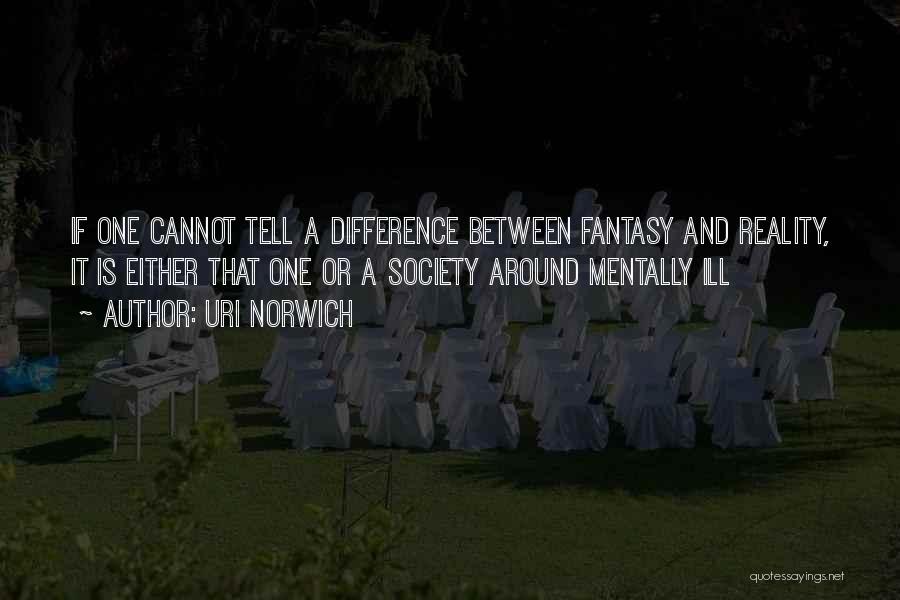 IF ONE CANNOT TELL A DIFFERENCE BETWEEN FANTASY AND REALITY, IT IS EITHER THAT ONE OR A SOCIETY AROUND MENTALLY ILL

~ AUTHOR: URI NORWICH

quotessayings.net